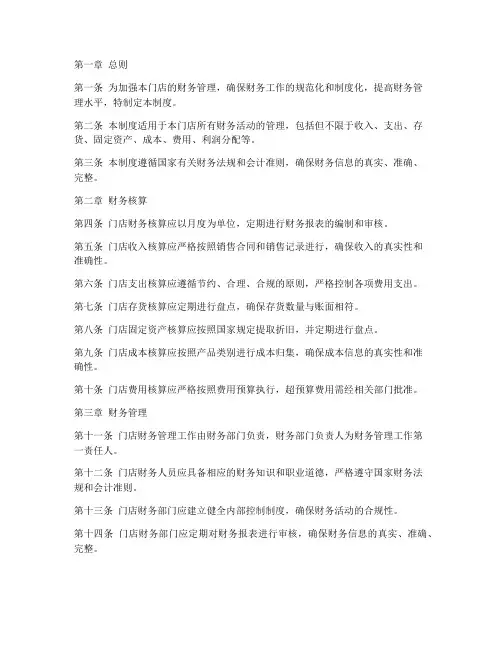 第一章 总则

第一条 为加强本门店的财务管理，确保财务工作的规范化和制度化，提高财务管理水平，特制定本制度。

第二条 本制度适用于本门店所有财务活动的管理，包括但不限于收入、支出、存货、固定资产、成本、费用、利润分配等。

第三条 本制度遵循国家有关财务法规和会计准则，确保财务信息的真实、准确、完整。

第二章 财务核算

第四条 门店财务核算应以月度为单位，定期进行财务报表的编制和审核。

第五条 门店收入核算应严格按照销售合同和销售记录进行，确保收入的真实性和准确性。

第六条 门店支出核算应遵循节约、合理、合规的原则，严格控制各项费用支出。

第七条 门店存货核算应定期进行盘点，确保存货数量与账面相符。

第八条 门店固定资产核算应按照国家规定提取折旧，并定期进行盘点。

第九条 门店成本核算应按照产品类别进行成本归集，确保成本信息的真实性和准确性。

第十条 门店费用核算应严格按照费用预算执行，超预算费用需经相关部门批准。

第三章 财务管理

第十一条 门店财务管理工作由财务部门负责，财务部门负责人为财务管理工作第一责任人。

第十二条 门店财务人员应具备相应的财务知识和职业道德，严格遵守国家财务法规和会计准则。

第十三条 门店财务部门应建立健全内部控制制度，确保财务活动的合规性。

第十四条 门店财务部门应定期对财务报表进行审核，确保财务信息的真实、准确、完整。